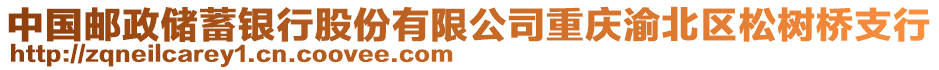 中国邮政储蓄银行股份有限公司重庆渝北区松树桥支行
http://zqneilcarey1.cn.coovee.com